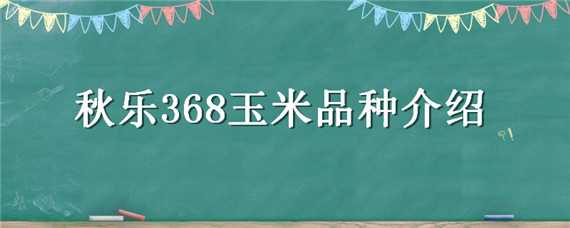 秋乐368玉米品种介绍